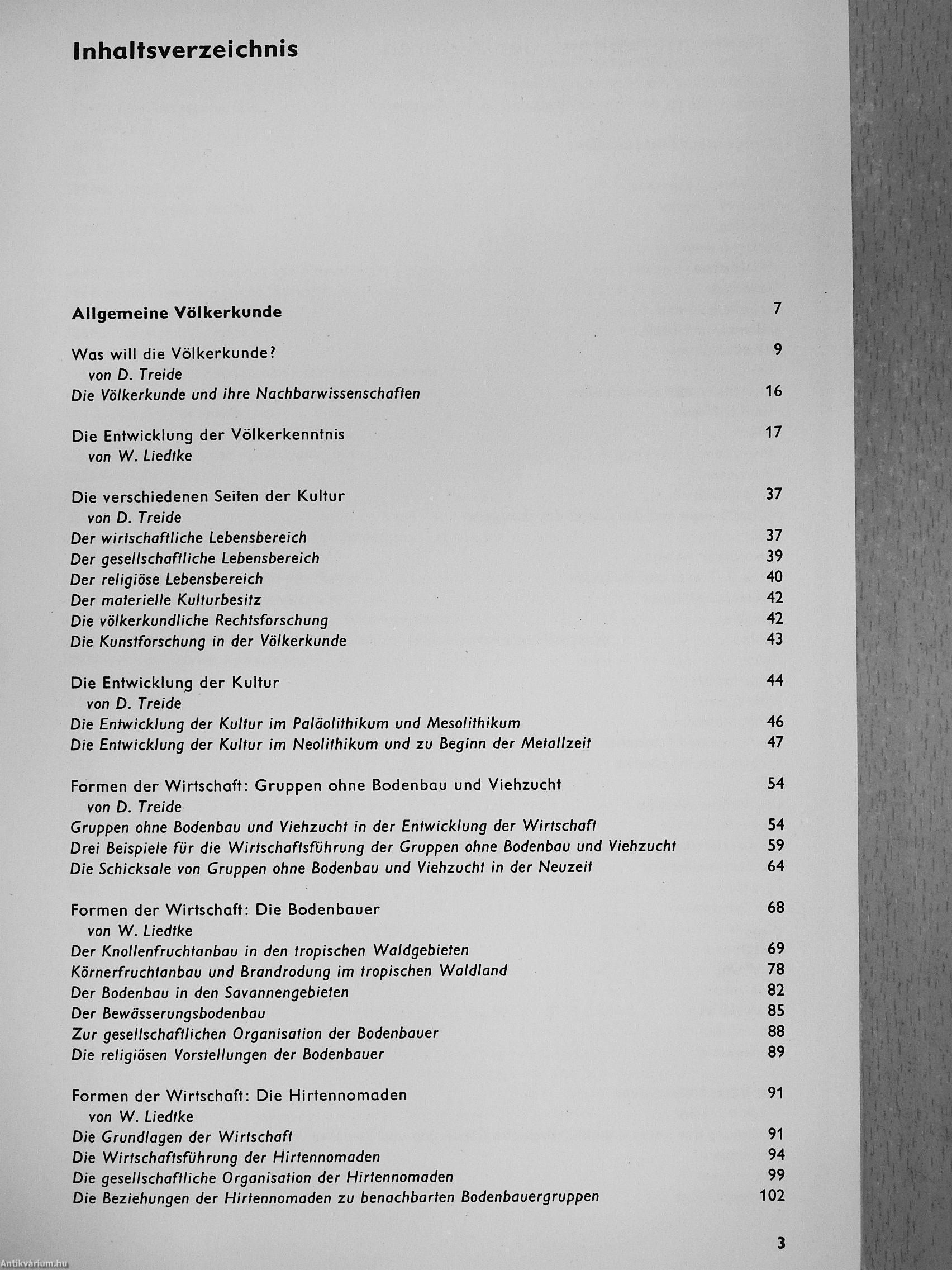 Inhaltsverzeichnis

Allgemeine Völkerkunde 7

Was will die Völkerkunde? 9
von D. Treide
Die Völkerkunde und ihre Nachbarwissenschaften 16

Die Entwicklung der Völkerkenntnis 17
von W. Liedtke

Die verschiedenen Seiten der Kultur 37
von D. Treide
Der wirtschaftliche Lebensbereich 37
Der gesellschaftliche Lebensbereich 39
Der religiöse Lebensbereich 40
Der materielle Kulturbesitz 42
Die völkerkundliche Rechtsforschung 42
Die Kunstforschung in der Völkerkunde 43

Die Entwicklung der Kultur 44
von D. Treide
Die Entwicklung der Kultur im Paläolithikum und Mesolithikum 46
Die Entwicklung der Kultur im Neolithikum und zu Beginn der Metallzeit 47

Formen der Wirtschaft: Gruppen ohne Bodenbau und Viehzucht 54
von D. Treide
Gruppen ohne Bodenbau und Viehzucht in der Entwicklung der Wirtschaft 54
Drei Beispiele für die Wirtschaftsführung der Gruppen ohne Bodenbau und Viehzucht 59
Die Schicksale von Gruppen ohne Bodenbau und Viehzucht in der Neuzeit 64

Formen der Wirtschaft: Die Bodenbauer 68
von W. Liedtke
Der Knollenfruchtanbau in den tropischen Waldgebieten 69
Körnerfruchtanbau und Brandrodung im tropischen Waldland 78
Der Bodenbau in den Savannengebieten 82
Der Bewässerungsbodenbau 85
Zur gesellschaftlichen Organisation der Bodenbauer 88
Die religiösen Vorstellungen der Bodenbauer 89

Formen der Wirtschaft: Die Hirtennomaden 91
von W. Liedtke
Die Grundlagen der Wirtschaft 91
Die Wirtschaftsführung der Hirtennomaden 94
Die gesellschaftliche Organisation der Hirtennomaden 99
Die Beziehungen der Hirtennomaden zu benachbarten Bodenbauergruppen 102

3

Antikvárium.hu